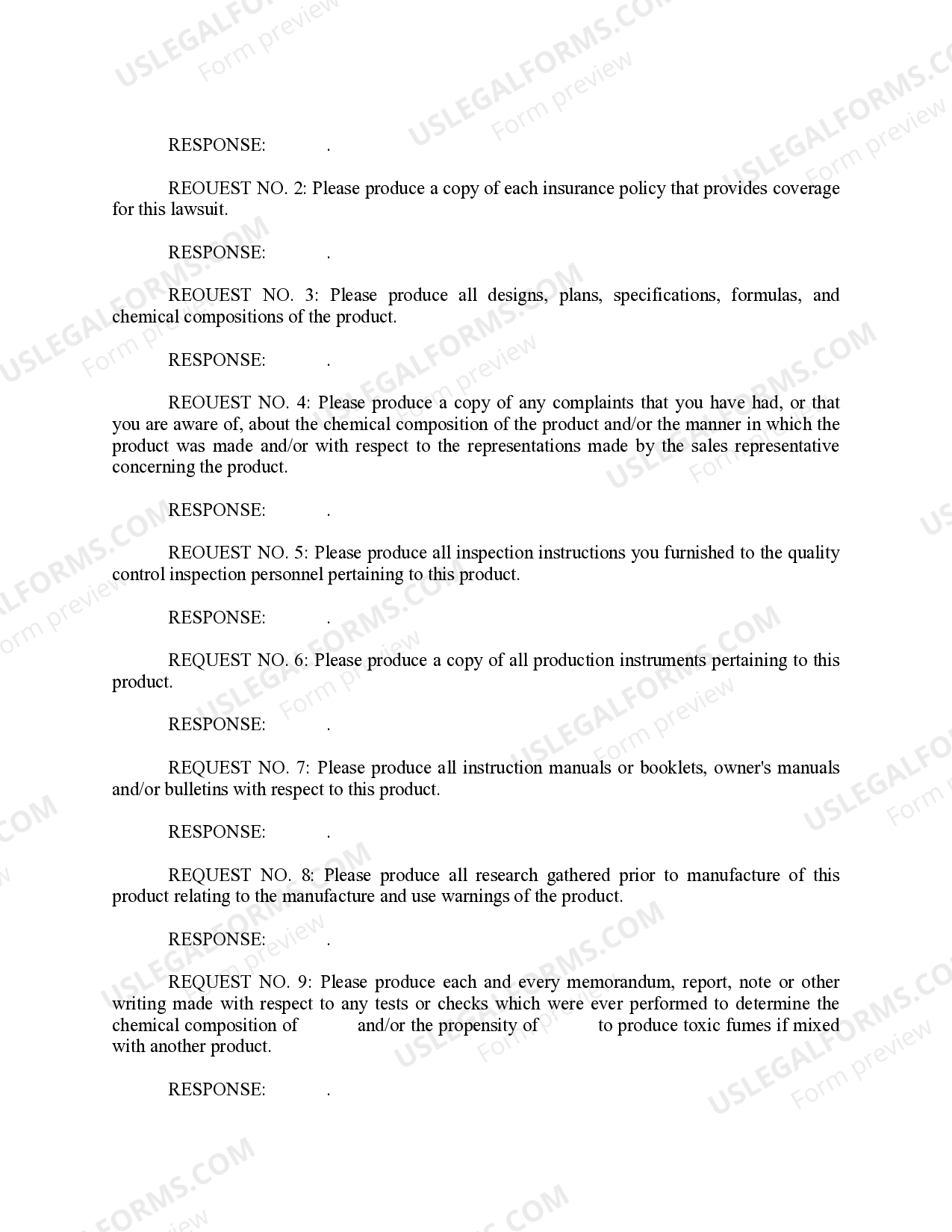 USLEGALFORMS.COM Form preview

RESPONSE: .

REOUEST NO. 2: Please produce a copy of each insurance policy that provides coverage for this lawsuit.

RESPONSE: .

REOUEST NO. 3: Please produce all designs, plans, specifications, formulas, and chemical compositions of the product.

RESPONSE: .

REOUEST NO. 4: Please produce a copy of any complaints that you have had, or that you are aware of, about the chemical composition of the product and/or the manner in which the product was made and/or with respect to the representations made by the sales representative concerning the product.

RESPONSE: .

REOUEST NO. 5: Please produce all inspection instructions you furnished to the quality control inspection personnel pertaining to this product.

RESPONSE: .

REQUEST NO. 6: Please produce a copy of all production instruments pertaining to this product.

RESPONSE: .

REQUEST NO. 7: Please produce all instruction manuals or booklets, owner's manuals and/or bulletins with respect to this product.

RESPONSE: .

REQUEST NO. 8: Please produce all research gathered prior to manufacture of this product relating to the manufacture and use warnings of the product.

RESPONSE: .

REQUEST NO. 9: Please produce each and every memorandum, report, note or other writing made with respect to any tests or checks which were ever performed to determine the chemical composition of and/or the propensity of to produce toxic fumes if mixed with another product.

RESPONSE: .